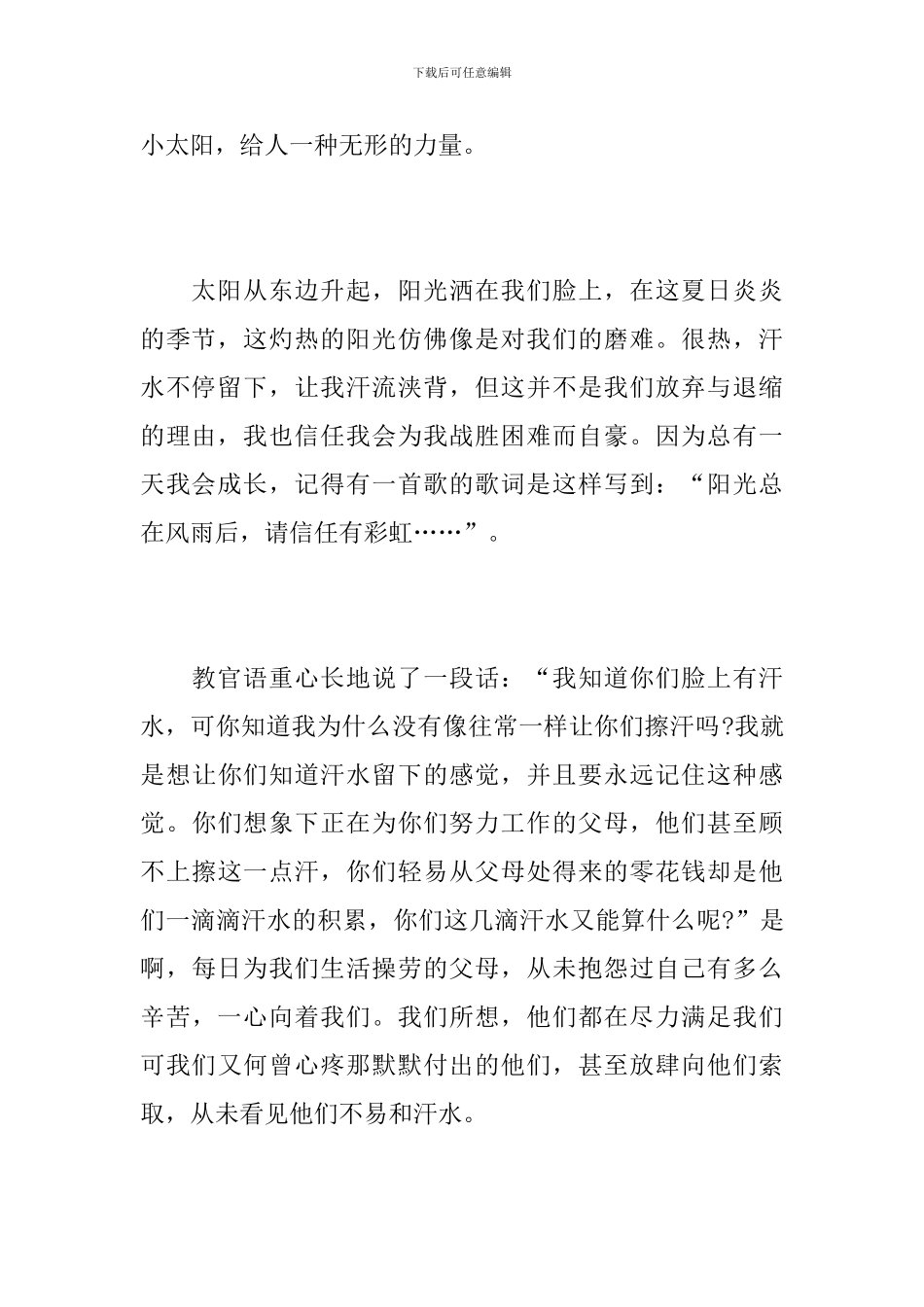 下载后可任意编辑

小太阳，给人一种无形的力量。

太阳从东边升起，阳光洒在我们脸上，在这夏日炎炎的季节，这灼热的阳光仿佛像是对我们的磨难。很热，汗水不停留下，让我汗流浃背，但这并不是我们放弃与退缩的理由，我也信任我会为我战胜困难而自豪。因为总有一天我会成长，记得有一首歌的歌词是这样写到：“阳光总在风雨后，请信任有彩虹……”。

教官语重心长地说了一段话：“我知道你们脸上有汗水，可你知道我为什么没有像往常一样让你们擦汗吗?我就是想让你们知道汗水留下的感觉，并且要永远记住这种感觉。你们想象下正在为你们努力工作的父母，他们甚至顾不上擦这一点汗，你们轻易从父母处得来的零花钱却是他们一滴滴汗水的积累，你们这几滴汗水又能算什么呢?”是啊，每日为我们生活操劳的父母，从未抱怨过自己有多么辛苦，一心向着我们。我们所想，他们都在尽力满足我们可我们又何曾心疼那默默付出的他们，甚至放肆向他们索取，从未看见他们不易和汗水。